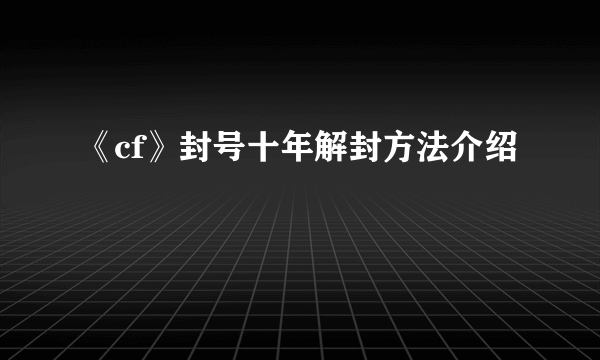 《cf》封号十年解封方法介绍